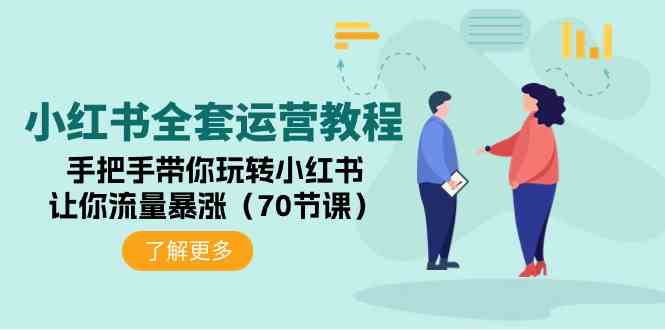 小红书全套运营教程

手把手带你玩转小红书
让你流量暴涨（70节课）

了解更多